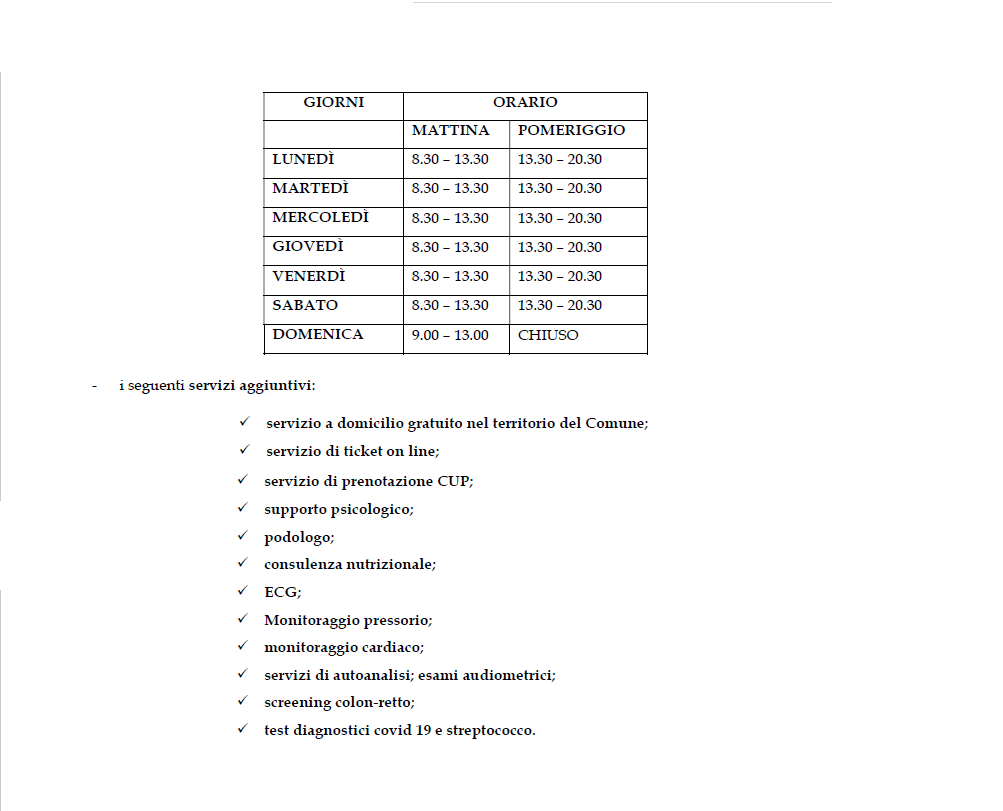 | GIORNI | ORARIO | |
|---|---|---|
| | MATTINA | POMERIGGIO |
| LUNEDÌ | 8.30 – 13.30 | 13.30 – 20.30 |
| MARTEDÌ | 8.30 – 13.30 | 13.30 – 20.30 |
| MERCOLEDÌ | 8.30 – 13.30 | 13.30 – 20.30 |
| GIOVEDÌ | 8.30 – 13.30 | 13.30 – 20.30 |
| VENERDÌ | 8.30 – 13.30 | 13.30 – 20.30 |
| SABATO | 8.30 – 13.30 | 13.30 – 20.30 |
| DOMENICA | 9.00 – 13.00 | CHIUSO |

- i seguenti servizi aggiuntivi:

✓ servizio a domicilio gratuito nel territorio del Comune;
✓ servizio di ticket on line;
✓ servizio di prenotazione CUP;
✓ supporto psicologico;
✓ podologo;
✓ consulenza nutrizionale;
✓ ECG;
✓ Monitoraggio pressorio;
✓ monitoraggio cardiaco;
✓ servizi di autoanalisi; esami audiometrici;
✓ screening colon-retto;
✓ test diagnostici covid 19 e streptococco.